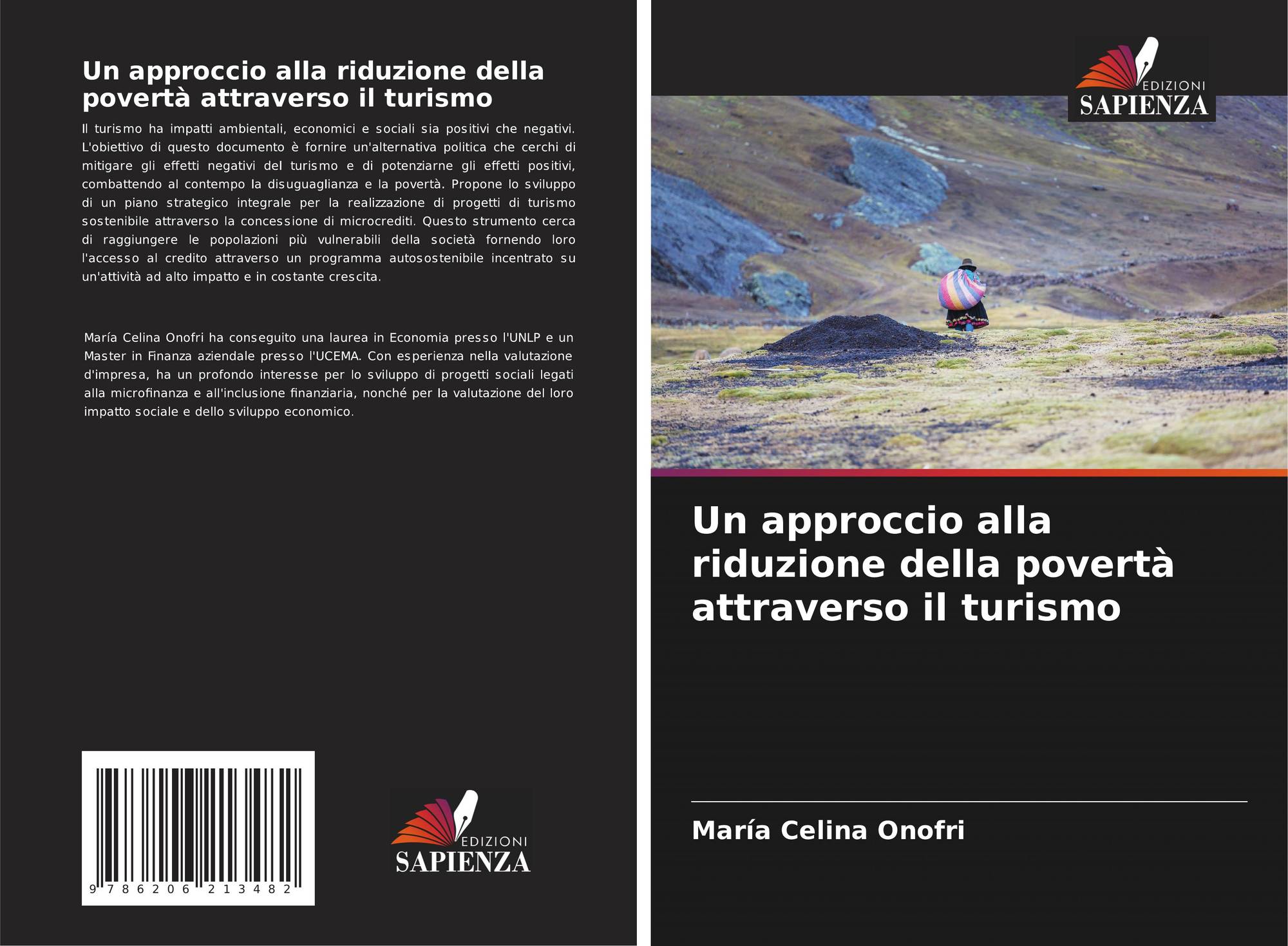 Un approccio alla riduzione della povertà attraverso il turismo

Il turismo ha impatti ambientali, economici e sociali sia positivi che negativi. L'obiettivo di questo documento è fornire un'alternativa politica che cerchi di mitigare gli effetti negativi del turismo e di potenziarne gli effetti positivi, combattendo al contempo la disuguaglianza e la povertà. Propone lo sviluppo di un piano strategico integrale per la realizzazione di progetti di turismo sostenibile attraverso la concessione di microcrediti. Questo strumento cerca di raggiungere le popolazioni più vulnerabili della società fornendo loro l'accesso al credito attraverso un programma autosostenibile incentrato su un'attività ad alto impatto e in costante crescita.

María Celina Onofri ha conseguito una laurea in Economia presso l'UNLP e un Master in Finanza aziendale presso l'UCEMA. Con esperienza nella valutazione d'impresa, ha un profondo interesse per lo sviluppo di progetti sociali legati alla microfinanza e all'inclusione finanziaria, nonché per la valutazione del loro impatto sociale e dello sviluppo economico.

9 786206 213482

EDIZIONI
SAPIENZA

EDIZIONI
SAPIENZA

Un approccio alla riduzione della povertà attraverso il turismo

María Celina Onofri